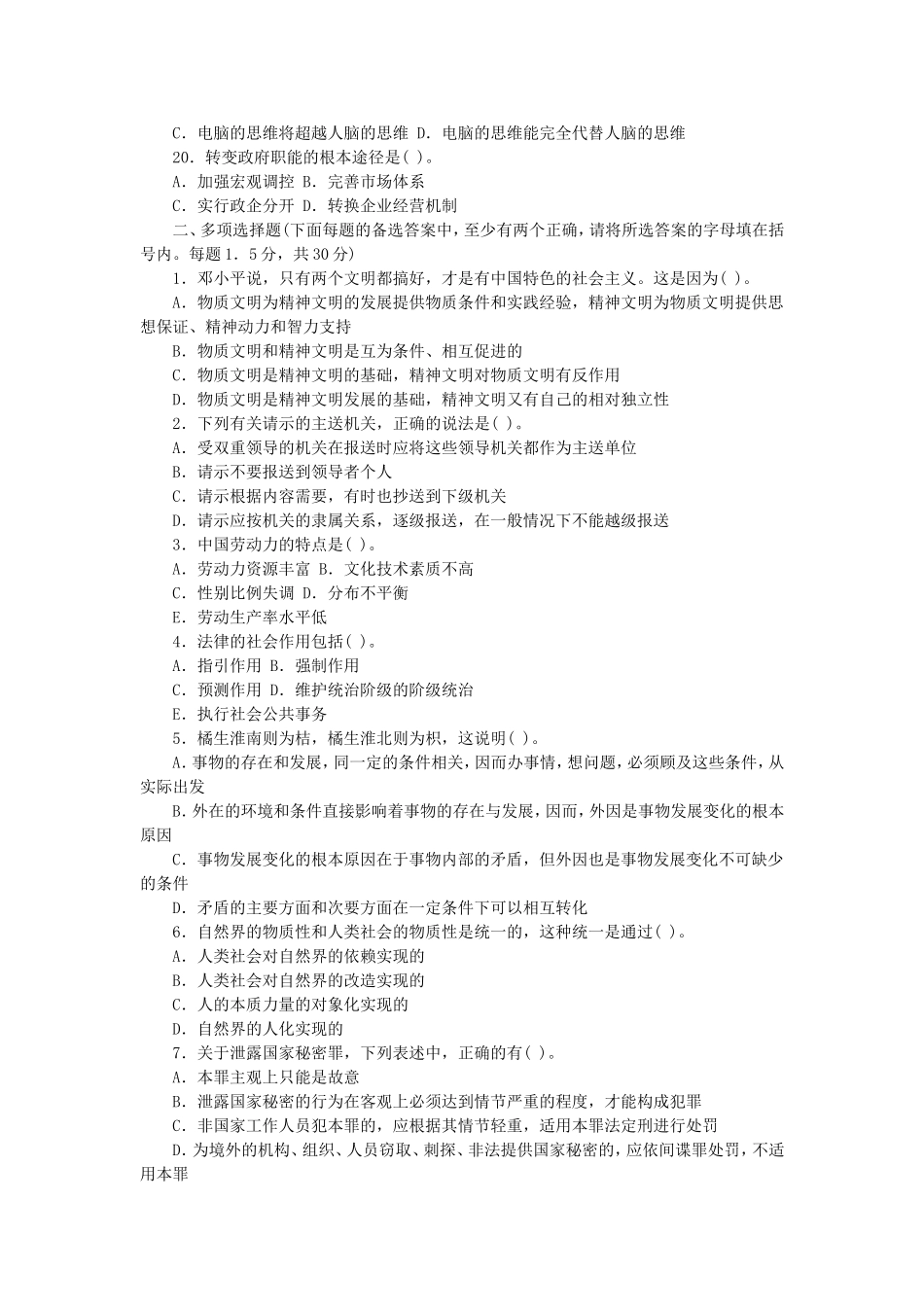 C．电脑的思维将超越人脑的思维 D．电脑的思维能完全代替人脑的思维

20．转变政府职能的根本途径是( )。

A．加强宏观调控 B．完善市场体系

C．实行政企分开 D．转换企业经营机制

二、多项选择题(下面每题的备选答案中，至少有两个正确，请将所选答案的字母填在括号内。每题1．5分，共30分)

1．邓小平说，只有两个文明都搞好，才是有中国特色的社会主义。这是因为( )。

A．物质文明为精神文明的发展提供物质条件和实践经验，精神文明为物质文明提供思想保证、精神动力和智力支持

B．物质文明和精神文明是互为条件、相互促进的

C．物质文明是精神文明的基础，精神文明对物质文明有反作用

D．物质文明是精神文明发展的基础，精神文明又有自己的相对独立性

2．下列有关请示的主送机关，正确的说法是( )。

A．受双重领导的机关在报送时应将这些领导机关都作为主送单位

B．请示不要报送到领导者个人

C．请示根据内容需要，有时也抄送到下级机关

D．请示应按机关的隶属关系，逐级报送，在一般情况下不能越级报送

3．中国劳动力的特点是( )。

A．劳动力资源丰富 B．文化技术素质不高

C．性别比例失调 D．分布不平衡

E．劳动生产率水平低

4．法律的社会作用包括( )。

A．指引作用 B．强制作用

C．预测作用 D．维护统治阶级的阶级统治

E．执行社会公共事务

5．橘生淮南则为桔，橘生淮北则为枳，这说明( )。

A.事物的存在和发展，同一定的条件相关，因而办事情，想问题，必须顾及这些条件，从实际出发

B.外在的环境和条件直接影响着事物的存在与发展，因而，外因是事物发展变化的根本原因

C．事物发展变化的根本原因在于事物内部的矛盾，但外因也是事物发展变化不可缺少的条件

D．矛盾的主要方面和次要方面在一定条件下可以相互转化

6．自然界的物质性和人类社会的物质性是统一的，这种统一是通过( )。

A．人类社会对自然界的依赖实现的

B．人类社会对自然界的改造实现的

C．人的本质力量的对象化实现的

D．自然界的人化实现的

7．关于泄露国家秘密罪，下列表述中，正确的有( )。

A．本罪主观上只能是故意

B．泄露国家秘密的行为在客观上必须达到情节严重的程度，才能构成犯罪

C．非国家工作人员犯本罪的，应根据其情节轻重，适用本罪法定刑进行处罚

D.为境外的机构、组织、人员窃取、刺探、非法提供国家秘密的，应依间谍罪处罚，不适用本罪